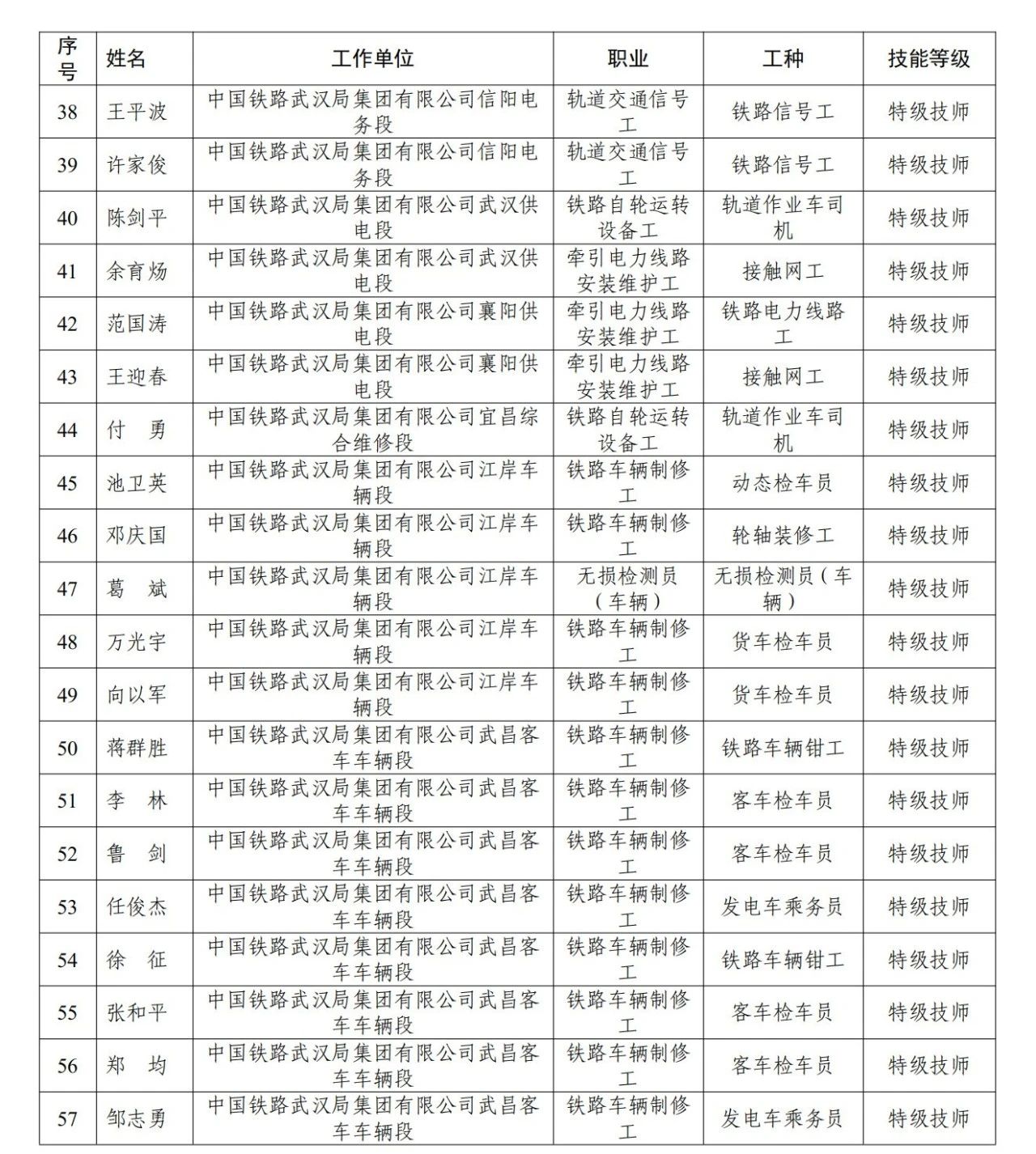 | 序号 | 姓名 | 工作单位 | 职业 | 工种 | 技能等级 |
|---|---|---|---|---|---|
| 38 | 王平波 | 中国铁路武汉局集团有限公司信阳电务段 | 轨道交通信号工 | 铁路信号工 | 特级技师 |
| 39 | 许家俊 | 中国铁路武汉局集团有限公司信阳电务段 | 轨道交通信号工 | 铁路信号工 | 特级技师 |
| 40 | 陈剑平 | 中国铁路武汉局集团有限公司武汉供电段 | 铁路自轮运转设备工 | 轨道作业车司机 | 特级技师 |
| 41 | 余育炀 | 中国铁路武汉局集团有限公司武汉供电段 | 牵引电力线路安装维护工 | 接触网工 | 特级技师 |
| 42 | 范国涛 | 中国铁路武汉局集团有限公司襄阳供电段 | 牵引电力线路安装维护工 | 铁路电力线路工 | 特级技师 |
| 43 | 王迎春 | 中国铁路武汉局集团有限公司襄阳供电段 | 牵引电力线路安装维护工 | 接触网工 | 特级技师 |
| 44 | 付　勇 | 中国铁路武汉局集团有限公司宜昌综合维修段 | 铁路自轮运转设备工 | 轨道作业车司机 | 特级技师 |
| 45 | 池卫英 | 中国铁路武汉局集团有限公司江岸车辆段 | 铁路车辆制修工 | 动态检车员 | 特级技师 |
| 46 | 邓庆国 | 中国铁路武汉局集团有限公司江岸车辆段 | 铁路车辆制修工 | 轮轴装修工 | 特级技师 |
| 47 | 葛　斌 | 中国铁路武汉局集团有限公司江岸车辆段 | 无损检测员（车辆） | 无损检测员（车辆） | 特级技师 |
| 48 | 万光宇 | 中国铁路武汉局集团有限公司江岸车辆段 | 铁路车辆制修工 | 货车检车员 | 特级技师 |
| 49 | 向以军 | 中国铁路武汉局集团有限公司江岸车辆段 | 铁路车辆制修工 | 货车检车员 | 特级技师 |
| 50 | 蒋群胜 | 中国铁路武汉局集团有限公司武昌客车车辆段 | 铁路车辆制修工 | 铁路车辆钳工 | 特级技师 |
| 51 | 李　林 | 中国铁路武汉局集团有限公司武昌客车车辆段 | 铁路车辆制修工 | 客车检车员 | 特级技师 |
| 52 | 鲁　剑 | 中国铁路武汉局集团有限公司武昌客车车辆段 | 铁路车辆制修工 | 客车检车员 | 特级技师 |
| 53 | 任俊杰 | 中国铁路武汉局集团有限公司武昌客车车辆段 | 铁路车辆制修工 | 发电车乘务员 | 特级技师 |
| 54 | 徐　征 | 中国铁路武汉局集团有限公司武昌客车车辆段 | 铁路车辆制修工 | 铁路车辆钳工 | 特级技师 |
| 55 | 张和平 | 中国铁路武汉局集团有限公司武昌客车车辆段 | 铁路车辆制修工 | 客车检车员 | 特级技师 |
| 56 | 郑　均 | 中国铁路武汉局集团有限公司武昌客车车辆段 | 铁路车辆制修工 | 客车检车员 | 特级技师 |
| 57 | 邹志勇 | 中国铁路武汉局集团有限公司武昌客车车辆段 | 铁路车辆制修工 | 发电车乘务员 | 特级技师 |